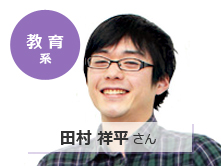 教育
系

田村 祥平 さん